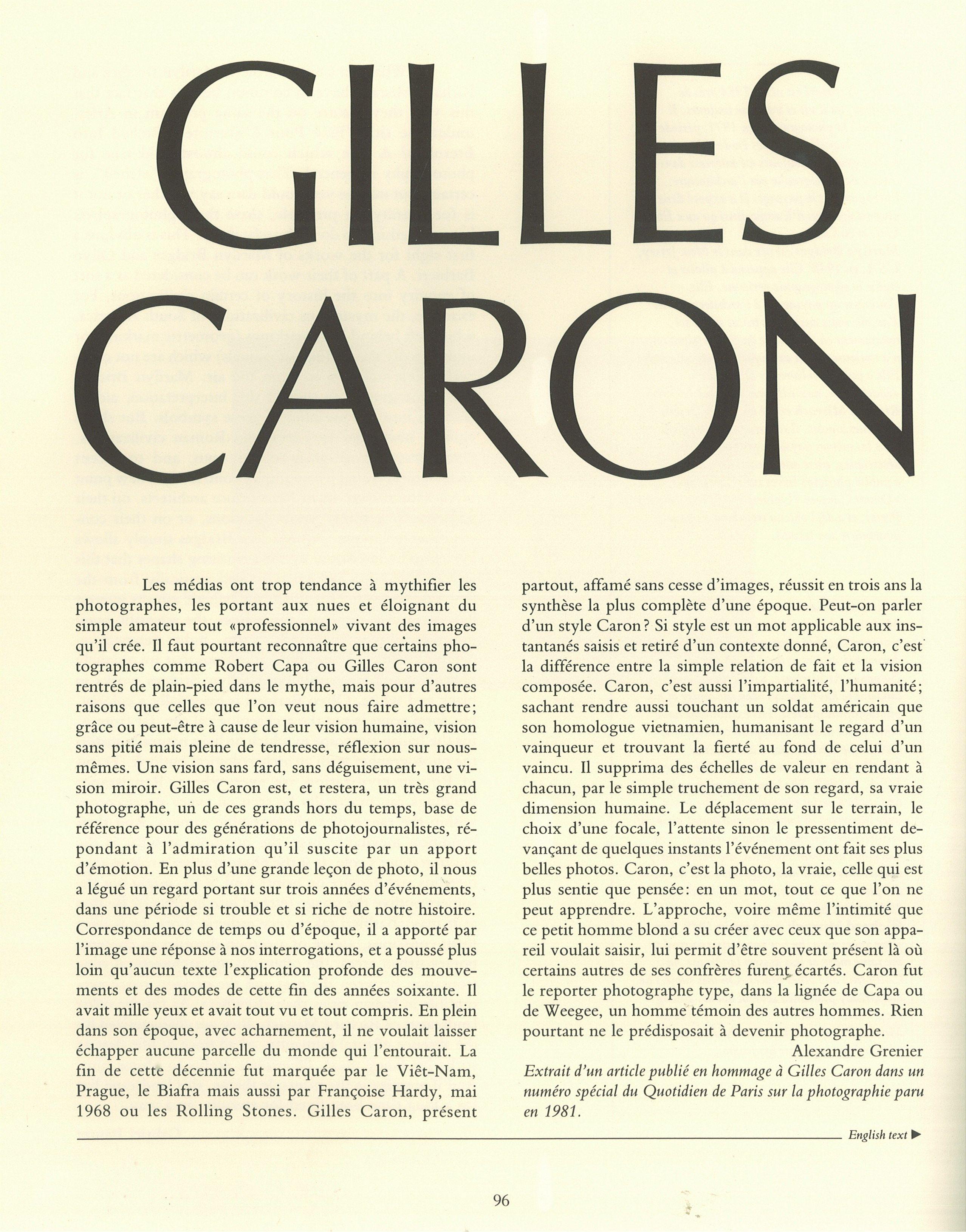 GILLES CARON

Les médias ont trop tendance à mythifier les photographes, les portant aux nues et éloignant du simple amateur tout «professionnel» vivant des images qu'il crée. Il faut pourtant reconnaître que certains photographes comme Robert Capa ou Gilles Caron sont rentrés de plain-pied dans le mythe, mais pour d'autres raisons que celles que l'on veut nous faire admettre; grâce ou peut-être à cause de leur vision humaine, vision sans pitié mais pleine de tendresse, réflexion sur nous-mêmes. Une vision sans fard, sans déguisement, une vision miroir. Gilles Caron est, et restera, un très grand photographe, un de ces grands hors du temps, base de référence pour des générations de photojournalistes, répondant à l'admiration qu'il suscite par un apport d'émotion. En plus d'une grande leçon de photo, il nous a légué un regard portant sur trois années d'événements, dans une période si trouble et si riche de notre histoire. Correspondance de temps ou d'époque, il a apporté par l'image une réponse à nos interrogations, et a poussé plus loin qu'aucun texte l'explication profonde des mouvements et des modes de cette fin des années soixante. Il avait mille yeux et avait tout vu et tout compris. En plein dans son époque, avec acharnement, il ne voulait laisser échapper aucune parcelle du monde qui l'entourait. La fin de cette décennie fut marquée par le Viêt-Nam, Prague, le Biafra mais aussi par Françoise Hardy, mai 1968 ou les Rolling Stones. Gilles Caron, présent partout, affamé sans cesse d'images, réussit en trois ans la synthèse la plus complète d'une époque. Peut-on parler d'un style Caron? Si style est un mot applicable aux instantanés saisis et retiré d'un contexte donné, Caron, c'est la différence entre la simple relation de fait et la vision composée. Caron, c'est aussi l'impartialité, l'humanité; sachant rendre aussi touchant un soldat américain que son homologue vietnamien, humanisant le regard d'un vainqueur et trouvant la fierté au fond de celui d'un vaincu. Il supprima des échelles de valeur en rendant à chacun, par le simple truchement de son regard, sa vraie dimension humaine. Le déplacement sur le terrain, le choix d'une focale, l'attente sinon le pressentiment devançant de quelques instants l'événement ont fait ses plus belles photos. Caron, c'est la photo, la vraie, celle qui est plus sentie que pensée: en un mot, tout ce que l'on ne peut apprendre. L'approche, voire même l'intimité que ce petit homme blond a su créer avec ceux que son appareil voulait saisir, lui permit d'être souvent présent là où certains autres de ses confrères furent écartés. Caron fut le reporter photographe type, dans la lignée de Capa ou de Weegee, un homme témoin des autres hommes. Rien pourtant ne le prédisposait à devenir photographe.

Alexandre Grenier

Extrait d'un article publié en hommage à Gilles Caron dans un numéro spécial du Quotidien de Paris sur la photographie paru en 1981.

English text ▶

96